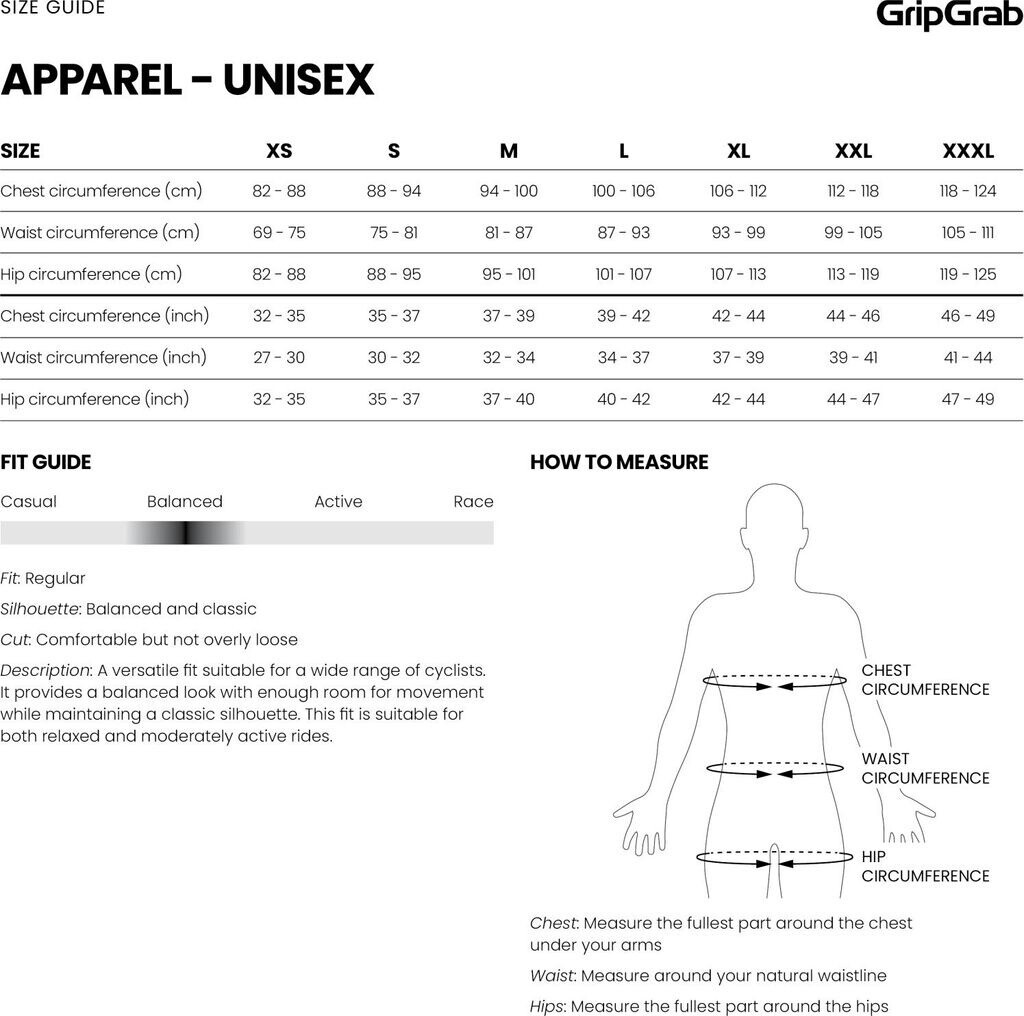 SIZE GUIDE

GripGrab

APPAREL - UNISEX

| SIZE | XS | S | M | L | XL | XXL | XXXL |
|---|---|---|---|---|---|---|---|
| Chest circumference (cm) | 82 - 88 | 88 - 94 | 94 - 100 | 100 - 106 | 106 - 112 | 112 - 118 | 118 - 124 |
| Waist circumference (cm) | 69 - 75 | 75 - 81 | 81 - 87 | 87 - 93 | 93 - 99 | 99 - 105 | 105 - 111 |
| Hip circumference (cm) | 82 - 88 | 88 - 95 | 95 - 101 | 101 - 107 | 107 - 113 | 113 - 119 | 119 - 125 |
| Chest circumference (inch) | 32 - 35 | 35 - 37 | 37 - 39 | 39 - 42 | 42 - 44 | 44 - 46 | 46 - 49 |
| Waist circumference (inch) | 27 - 30 | 30 - 32 | 32 - 34 | 34 - 37 | 37 - 39 | 39 - 41 | 41 - 44 |
| Hip circumference (inch) | 32 - 35 | 35 - 37 | 37 - 40 | 40 - 42 | 42 - 44 | 44 - 47 | 47 - 49 |

FIT GUIDE

Casual Balanced Active Race

Fit: Regular

Silhouette: Balanced and classic

Cut: Comfortable but not overly loose

Description: A versatile fit suitable for a wide range of cyclists. It provides a balanced look with enough room for movement while maintaining a classic silhouette. This fit is suitable for both relaxed and moderately active rides.

HOW TO MEASURE

CHEST CIRCUMFERENCE

WAIST CIRCUMFERENCE

HIP CIRCUMFERENCE

Chest: Measure the fullest part around the chest under your arms

Waist: Measure around your natural waistline

Hips: Measure the fullest part around the hips